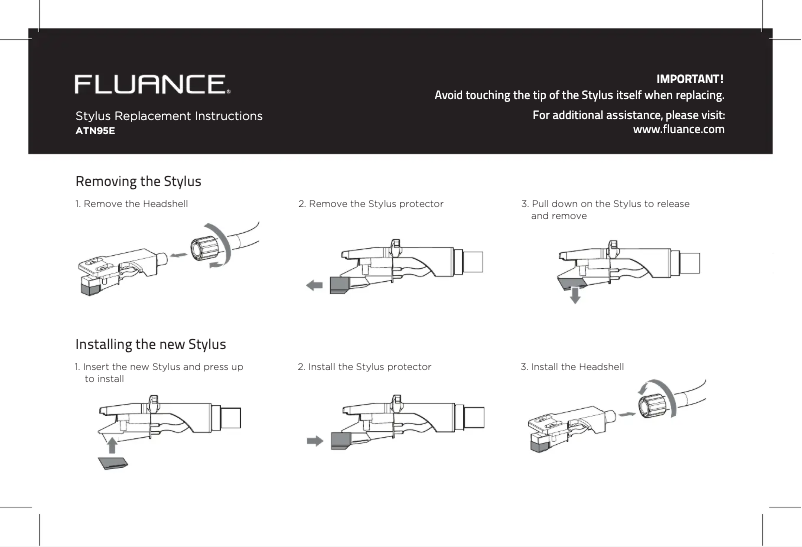 FLUANCE®

Stylus Replacement Instructions
ATN95E

IMPORTANT!
Avoid touching the tip of the Stylus itself when replacing.

For additional assistance, please visit:
www.fluance.com

Removing the Stylus

1. Remove the Headshell

2. Remove the Stylus protector

3. Pull down on the Stylus to release and remove

Installing the new Stylus

1. Insert the new Stylus and press up to install

2. Install the Stylus protector

3. Install the Headshell